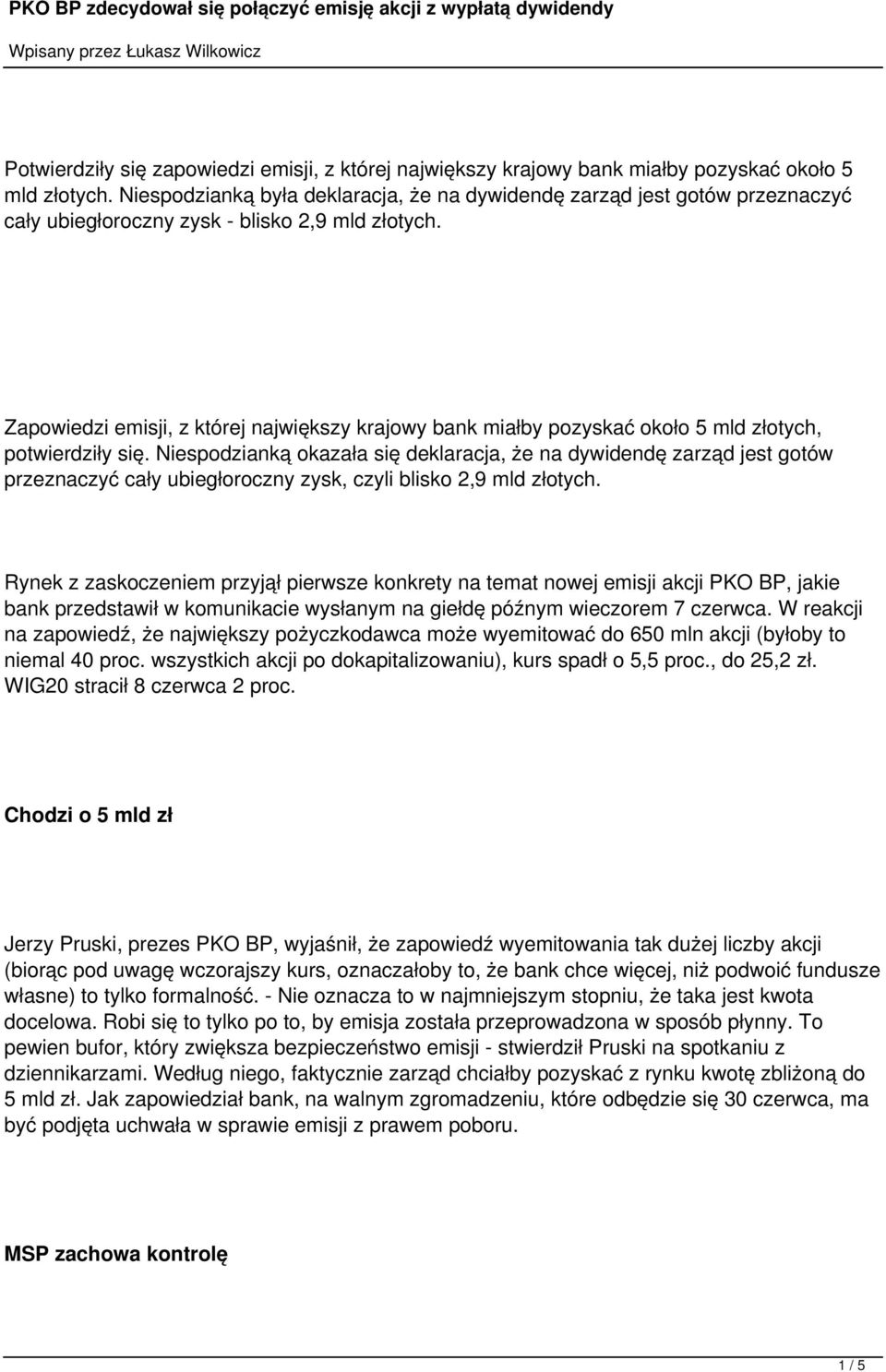 PKO BP zdecydował się połączyć emisję akcji z wypłatą dywidendy

Wpisany przez Łukasz Wilkowicz

Potwierdziły się zapowiedzi emisji, z której największy krajowy bank miałby pozyskać około 5 mld złotych. Niespodzianką była deklaracja, że na dywidendę zarząd jest gotów przeznaczyć cały ubiegłoroczny zysk - blisko 2,9 mld złotych.

Zapowiedzi emisji, z której największy krajowy bank miałby pozyskać około 5 mld złotych, potwierdziły się. Niespodzianką okazała się deklaracja, że na dywidendę zarząd jest gotów przeznaczyć cały ubiegłoroczny zysk, czyli blisko 2,9 mld złotych.

Rynek z zaskoczeniem przyjął pierwsze konkrety na temat nowej emisji akcji PKO BP, jakie bank przedstawił w komunikacie wysłanym na giełdę późnym wieczorem 7 czerwca. W reakcji na zapowiedź, że największy pożyczkodawca może wyemitować do 650 mln akcji (byłoby to niemal 40 proc. wszystkich akcji po dokapitalizowaniu), kurs spadł o 5,5 proc., do 25,2 zł. WIG20 stracił 8 czerwca 2 proc.

Chodzi o 5 mld zł

Jerzy Pruski, prezes PKO BP, wyjaśnił, że zapowiedź wyemitowania tak dużej liczby akcji (biorąc pod uwagę wczorajszy kurs, oznaczałoby to, że bank chce więcej, niż podwoić fundusze własne) to tylko formalność. - Nie oznacza to w najmniejszym stopniu, że taka jest kwota docelowa. Robi się to tylko po to, by emisja została przeprowadzona w sposób płynny. To pewien bufor, który zwiększa bezpieczeństwo emisji - stwierdził Pruski na spotkaniu z dziennikarzami. Według niego, faktycznie zarząd chciałby pozyskać z rynku kwotę zbliżoną do 5 mld zł. Jak zapowiedział bank, na walnym zgromadzeniu, które odbędzie się 30 czerwca, ma być podjęta uchwała w sprawie emisji z prawem poboru.

MSP zachowa kontrolę

1 / 5